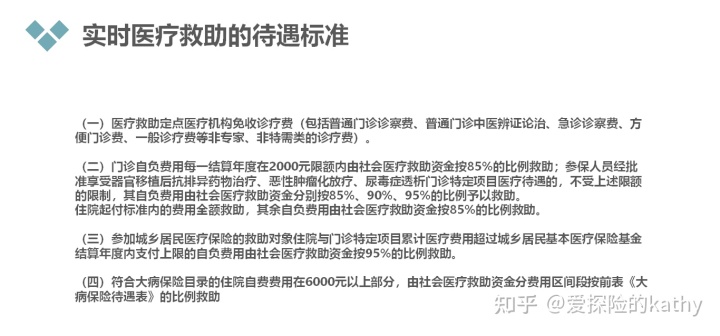 实时医疗救助的待遇标准

（一）医疗救助定点医疗机构免收诊疗费（包括普通门诊诊察费、普通门诊中医辨证论治、急诊诊察费、方便门诊费、一般诊疗费等非专家、非特需类的诊疗费）。

（二）门诊自负费用每一结算年度在2000元限额内由社会医疗救助资金按85%的比例救助；参保人员经批准享受器官移植后抗排异药物治疗、恶性肿瘤化放疗、尿毒症透析门诊特定项目医疗待遇的，不受上述限额的限制，其自负费用由社会医疗救助资金分别按85%、90%、95%的比例予以救助。
住院起付标准内的费用全额救助，其余自负费用由社会医疗救助资金按85%的比例救助。

（三）参加城乡居民医疗保险的救助对象住院与门诊特定项目累计医疗费用超过城乡居民基本医疗保险基金结算年度内支付上限的自负费用由社会医疗救助资金按95%的比例救助。

（四）符合大病保险目录的住院自费费用在6000元以上部分，由社会医疗救助资金分费用区间段按前表《大病保险待遇表》的比例救助

知乎 @爱探险的kathy